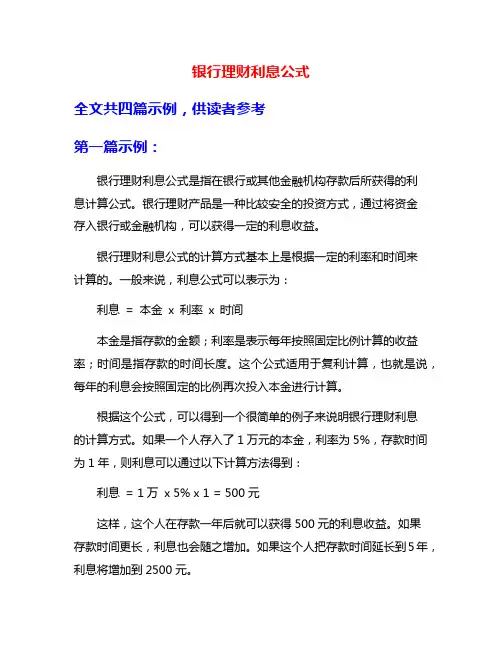 银行理财利息公式

全文共四篇示例，供读者参考

第一篇示例：

银行理财利息公式是指在银行或其他金融机构存款后所获得的利息计算公式。银行理财产品是一种比较安全的投资方式，通过将资金存入银行或金融机构，可以获得一定的利息收益。

银行理财利息公式的计算方式基本上是根据一定的利率和时间来计算的。一般来说，利息公式可以表示为：

利息 = 本金 x 利率 x 时间

本金是指存款的金额；利率是表示每年按照固定比例计算的收益率；时间是指存款的时间长度。这个公式适用于复利计算，也就是说，每年的利息会按照固定的比例再次投入本金进行计算。

根据这个公式，可以得到一个很简单的例子来说明银行理财利息的计算方式。如果一个人存入了 1 万元的本金，利率为 5%，存款时间为 1 年，则利息可以通过以下计算方法得到：

利息 = 1 万 x 5% x 1 = 500 元

这样，这个人在存款一年后就可以获得 500 元的利息收益。如果存款时间更长，利息也会随之增加。如果这个人把存款时间延长到 5 年，利息将增加到 2500 元。